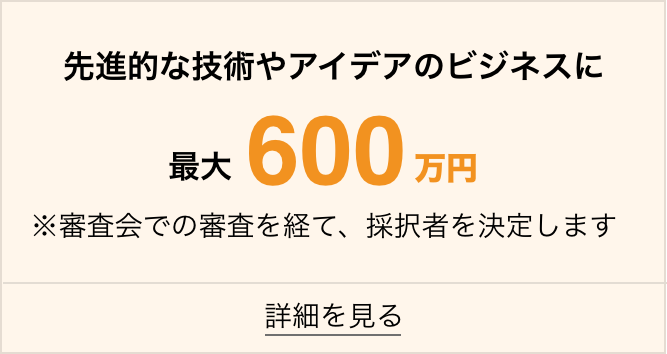 先進的な技術やアイデアのビジネスに

最大 600 万円

※審査会での審査を経て、採択者を決定します

詳細を見る